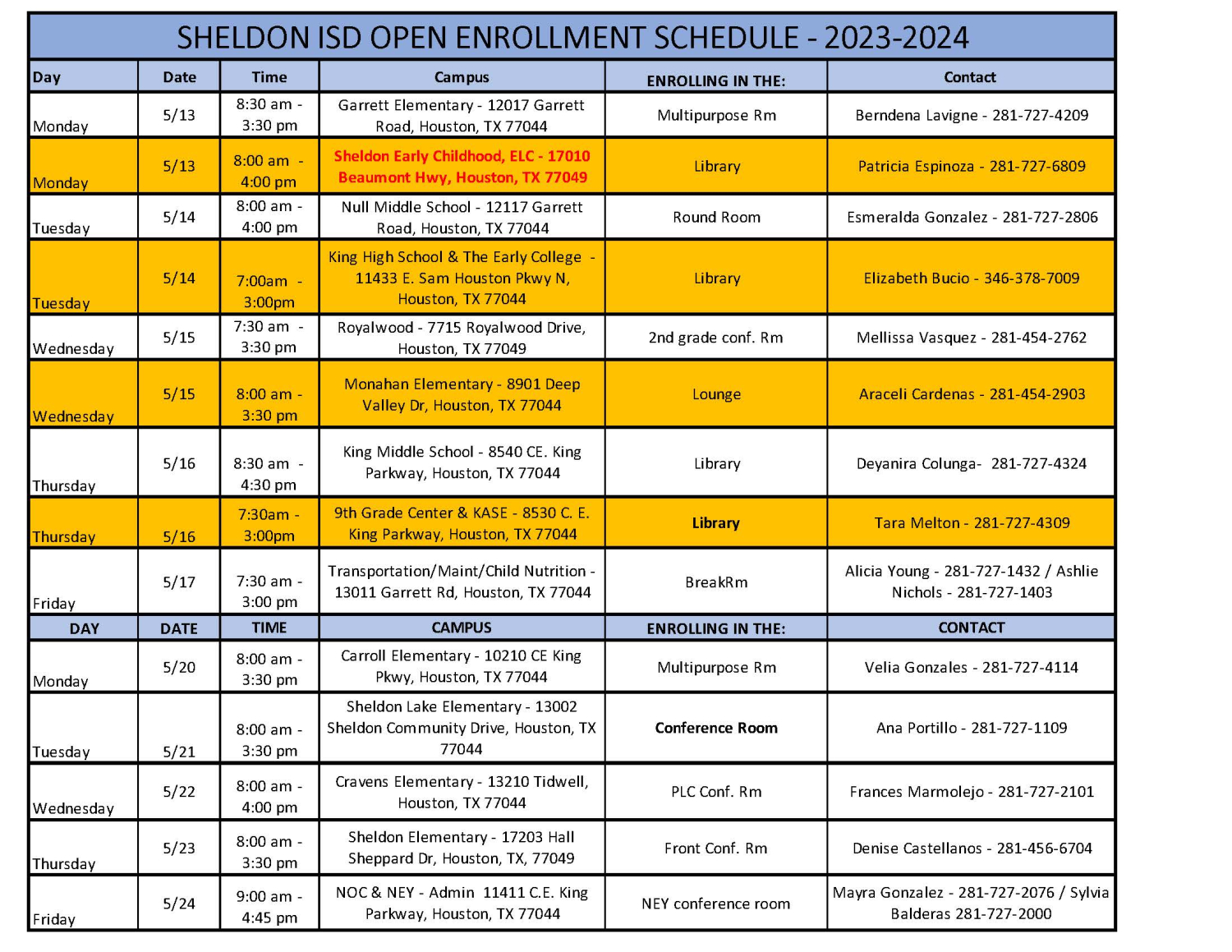 SHELDON ISD OPEN ENROLLMENT SCHEDULE - 2023-2024

| Day | Date | Time | Campus | ENROLLING IN THE: | Contact |
|---|---|---|---|---|---|
| Monday | 5/13 | 8:30 am - 3:30 pm | Garrett Elementary - 12017 Garrett Road, Houston, TX 77044 | Multipurpose Rm | Berndena Lavigne - 281-727-4209 |
| Monday | 5/13 | 8:00 am - 4:00 pm | Sheldon Early Childhood, ELC - 17010 Beaumont Hwy, Houston, TX 77049 | Library | Patricia Espinoza - 281-727-6809 |
| Tuesday | 5/14 | 8:00 am - 4:00 pm | Null Middle School - 12117 Garrett Road, Houston, TX 77044 | Round Room | Esmeralda Gonzalez - 281-727-2806 |
| Tuesday | 5/14 | 7:00am - 3:00pm | King High School & The Early College - 11433 E. Sam Houston Pkwy N, Houston, TX 77044 | Library | Elizabeth Bucio - 346-378-7009 |
| Wednesday | 5/15 | 7:30 am - 3:30 pm | Royalwood - 7715 Royalwood Drive, Houston, TX 77049 | 2nd grade conf. Rm | Mellissa Vasquez - 281-454-2762 |
| Wednesday | 5/15 | 8:00 am - 3:30 pm | Monahan Elementary - 8901 Deep Valley Dr, Houston, TX 77044 | Lounge | Araceli Cardenas - 281-454-2903 |
| Thursday | 5/16 | 8:30 am - 4:30 pm | King Middle School - 8540 CE. King Parkway, Houston, TX 77044 | Library | Deyanira Colunga- 281-727-4324 |
| Thursday | 5/16 | 7:30am - 3:00pm | 9th Grade Center & KASE - 8530 C. E. King Parkway, Houston, TX 77044 | Library | Tara Melton - 281-727-4309 |
| Friday | 5/17 | 7:30 am - 3:00 pm | Transportation/Maint/Child Nutrition - 13011 Garrett Rd, Houston, TX 77044 | BreakRm | Alicia Young - 281-727-1432 / Ashlie Nichols - 281-727-1403 |
| DAY | DATE | TIME | CAMPUS | ENROLLING IN THE: | CONTACT |
| Monday | 5/20 | 8:00 am - 3:30 pm | Carroll Elementary - 10210 CE King Pkwy, Houston, TX 77044 | Multipurpose Rm | Velia Gonzales - 281-727-4114 |
| Tuesday | 5/21 | 8:00 am - 3:30 pm | Sheldon Lake Elementary - 13002 Sheldon Community Drive, Houston, TX 77044 | Conference Room | Ana Portillo - 281-727-1109 |
| Wednesday | 5/22 | 8:00 am - 4:00 pm | Cravens Elementary - 13210 Tidwell, Houston, TX 77044 | PLC Conf. Rm | Frances Marmolejo - 281-727-2101 |
| Thursday | 5/23 | 8:00 am - 3:30 pm | Sheldon Elementary - 17203 Hall Sheppard Dr, Houston, TX, 77049 | Front Conf. Rm | Denise Castellanos - 281-456-6704 |
| Friday | 5/24 | 9:00 am - 4:45 pm | NOC & NEY - Admin 11411 C.E. King Parkway, Houston, TX 77044 | NEY conference room | Mayra Gonzalez - 281-727-2076 / Sylvia Balderas 281-727-2000 |